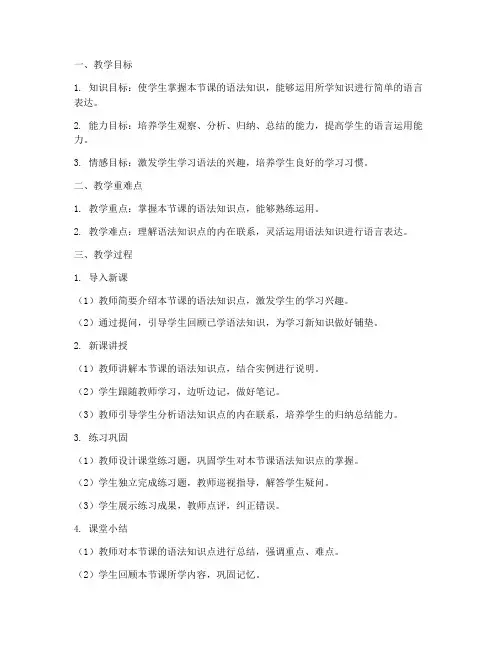 一、教学目标

1. 知识目标：使学生掌握本节课的语法知识，能够运用所学知识进行简单的语言表达。

2. 能力目标：培养学生观察、分析、归纳、总结的能力，提高学生的语言运用能力。

3. 情感目标：激发学生学习语法的兴趣，培养学生良好的学习习惯。

二、教学重难点

1. 教学重点：掌握本节课的语法知识点，能够熟练运用。

2. 教学难点：理解语法知识点的内在联系，灵活运用语法知识进行语言表达。

三、教学过程

1. 导入新课

（1）教师简要介绍本节课的语法知识点，激发学生的学习兴趣。

（2）通过提问，引导学生回顾已学语法知识，为学习新知识做好铺垫。

2. 新课讲授

（1）教师讲解本节课的语法知识点，结合实例进行说明。

（2）学生跟随教师学习，边听边记，做好笔记。

（3）教师引导学生分析语法知识点的内在联系，培养学生的归纳总结能力。

3. 练习巩固

（1）教师设计课堂练习题，巩固学生对本节课语法知识点的掌握。

（2）学生独立完成练习题，教师巡视指导，解答学生疑问。

（3）学生展示练习成果，教师点评，纠正错误。

4. 课堂小结

（1）教师对本节课的语法知识点进行总结，强调重点、难点。

（2）学生回顾本节课所学内容，巩固记忆。